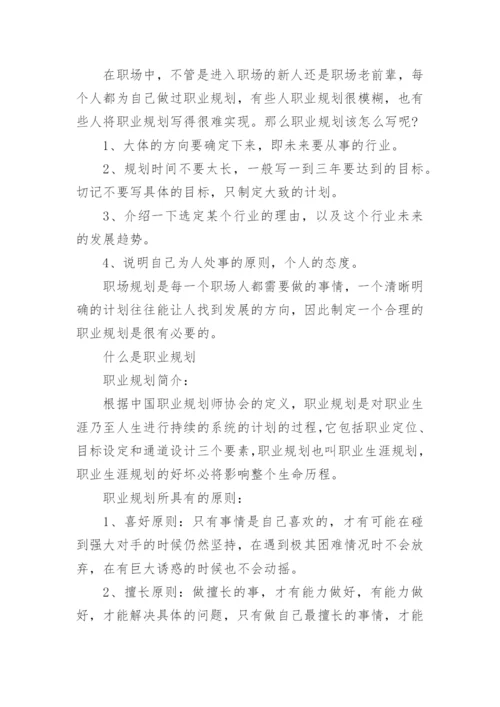 在职场中，不管是进入职场的新人还是职场老前辈，每个人都为自己做过职业规划，有些人职业规划很模糊，也有些人将职业规划写得很难实现。那么职业规划该怎么写呢？

1、大体的方向要确定下来，即未来要从事的行业。

2、规划时间不要太长，一般写一到三年要达到的目标。切记不要写具体的目标，只制定大致的计划。

3、介绍一下选定某个行业的理由，以及这个行业未来的发展趋势。

4、说明自己为人处事的原则，个人的态度。

职场规划是每一个职场人都需要做的事情，一个清晰明确的计划往往能让人找到发展的方向，因此制定一个合理的职业规划是很有必要的。

什么是职业规划

职业规划简介：

根据中国职业规划师协会的定义，职业规划是对职业生涯乃至人生进行持续的系统的计划的过程,它包括职业定位、目标设定和通道设计三个要素,职业规划也叫职业生涯规划，职业生涯规划的好坏必将影响整个生命历程。

职业规划所具有的原则：

1、喜好原则：只有事情是自己喜欢的，才有可能在碰到强大对手的时候仍然坚持，在遇到极其困难情况时不会放弃，在有巨大诱惑的时候也不会动摇。

2、擅长原则：做擅长的事，才有能力做好，有能力做好，才能解决具体的问题，只有做自己最擅长的事情，才能